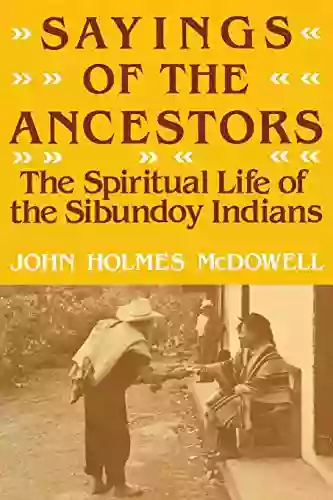 SAYINGS OF THE ANCESTORS

The Spiritual Life of the Sibundoy Indians

JOHN HOLMES McDOWELL